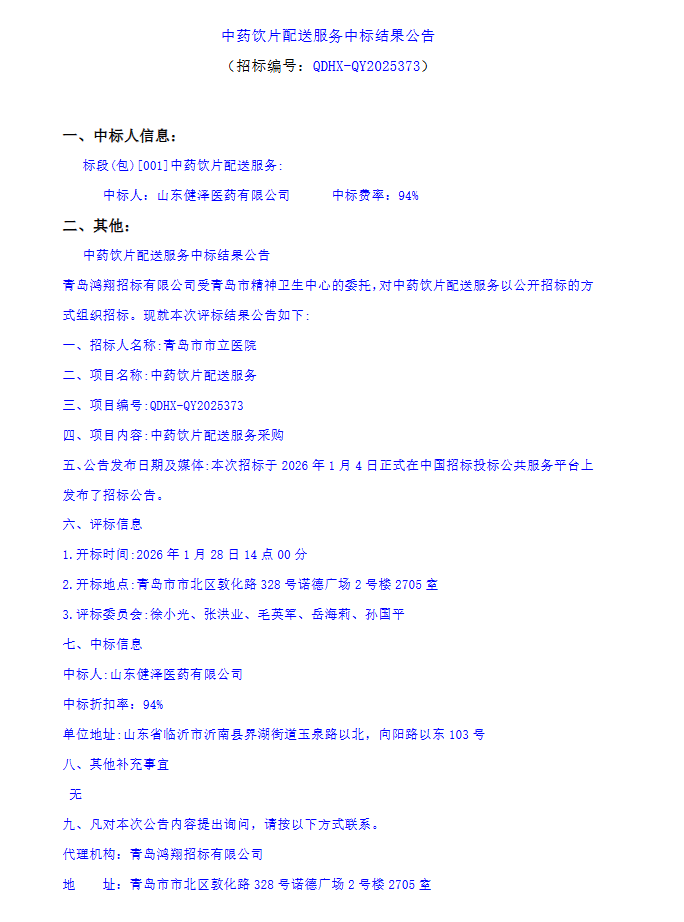 中药饮片配送服务中标结果公告
（招标编号：QDHX-QY2025373）

一、中标人信息：

标段(包)[001]中药饮片配送服务：

中标人：山东健泽医药有限公司　　中标费率：94%

二、其他：

中药饮片配送服务中标结果公告

青岛鸿翔招标有限公司受青岛市精神卫生中心的委托，对中药饮片配送服务以公开招标的方式组织招标。现就本次评标结果公告如下：

一、招标人名称：青岛市市立医院

二、项目名称：中药饮片配送服务

三、项目编号：QDHX-QY2025373

四、项目内容：中药饮片配送服务采购

五、公告发布日期及媒体：本次招标于 2026 年 1 月 4 日正式在中国招标投标公共服务平台上发布了招标公告。

六、评标信息

1.开标时间：2026 年 1 月 28 日 14 点 00 分

2.开标地点：青岛市市北区敦化路 328 号诺德广场 2 号楼 2705 室

3.评标委员会：徐小光、张洪业、毛英军、岳海莉、孙国平

七、中标信息

中标人：山东健泽医药有限公司

中标折扣率：94%

单位地址：山东省临沂市沂南县界湖街道玉泉路以北，向阳路以东 103 号

八、其他补充事宜

无

九、凡对本次公告内容提出询问，请按以下方式联系。

代理机构：青岛鸿翔招标有限公司

地　址：青岛市市北区敦化路 328 号诺德广场 2 号楼 2705 室